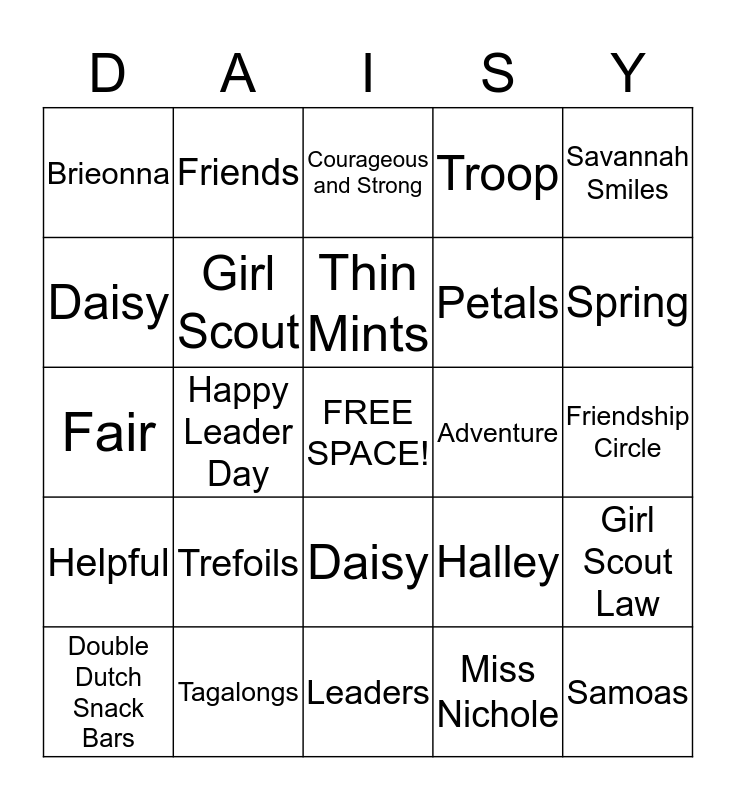 | D | A | I | S | Y |
|---|---|---|---|---|
| Brieonna | Friends | Courageous and Strong | Troop | Savannah Smiles |
| Daisy | Girl Scout | Thin Mints | Petals | Spring |
| Fair | Happy Leader Day | FREE SPACE! | Adventure | Friendship Circle |
| Helpful | Trefoils | Daisy | Halley | Girl Scout Law |
| Double Dutch Snack Bars | Tagalongs | Leaders | Miss Nichole | Samoas |